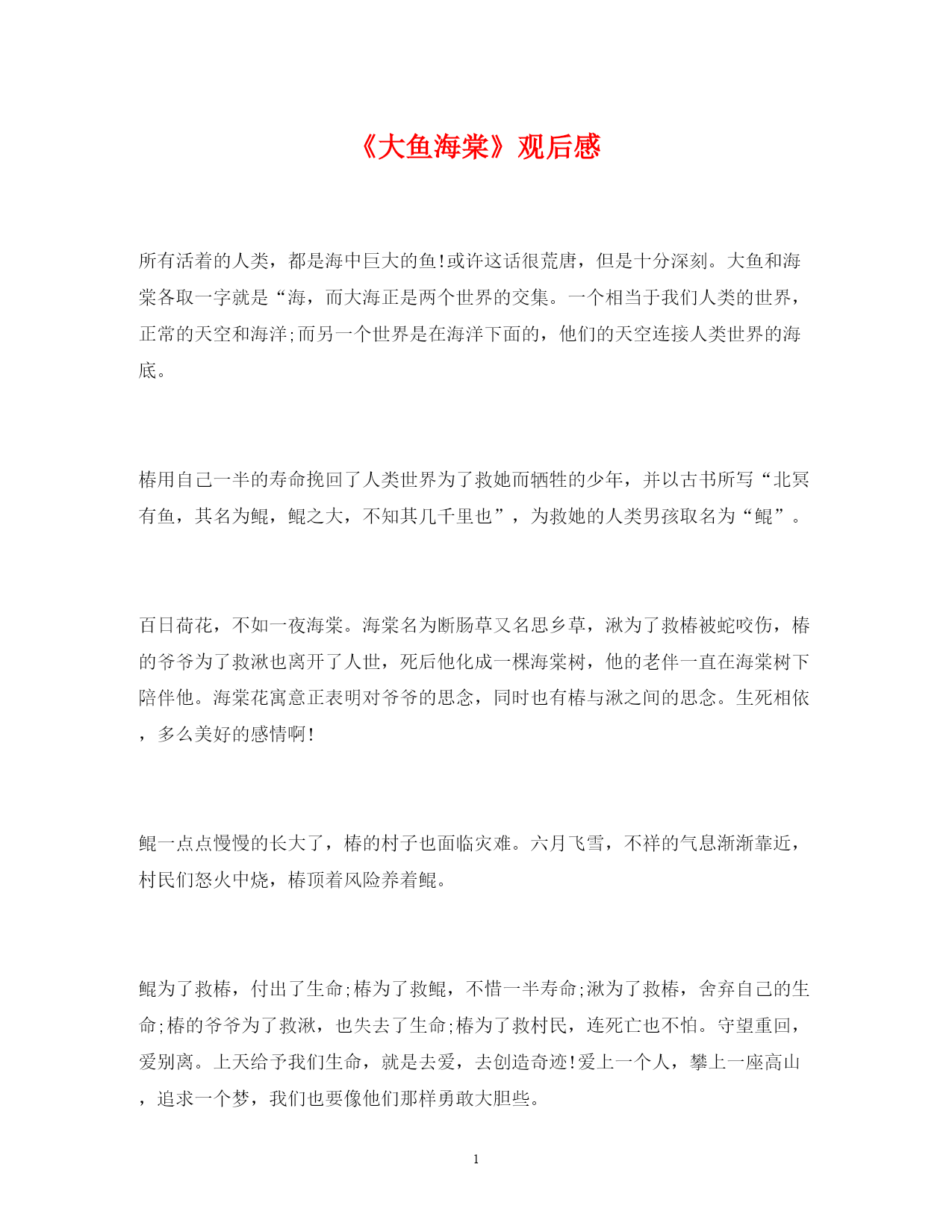 《大鱼海棠》观后感

所有活着的人类，都是海中巨大的鱼!或许这话很荒唐，但是十分深刻。大鱼和海棠各取一字就是“海，而大海正是两个世界的交集。一个相当于我们人类的世界，正常的天空和海洋;而另一个世界是在海洋下面的，他们的天空连接人类世界的海底。

椿用自己一半的寿命挽回了人类世界为了救她而牺牲的少年，并以古书所写“北冥有鱼，其名为鲲，鲲之大，不知其几千里也”，为救她的人类男孩取名为“鲲”。

百日荷花，不如一夜海棠。海棠名为断肠草又名思乡草，湫为了救椿被蛇咬伤，椿的爷爷为了救湫也离开了人世，死后他化成一棵海棠树，他的老伴一直在海棠树下陪伴他。海棠花寓意正表明对爷爷的思念，同时也有椿与湫之间的思念。生死相依，多么美好的感情啊!

鲲一点点慢慢的长大了，椿的村子也面临灾难。六月飞雪，不祥的气息渐渐靠近，村民们怒火中烧，椿顶着风险养着鲲。

鲲为了救椿，付出了生命;椿为了救鲲，不惜一半寿命;湫为了救椿，舍弃自己的生命;椿的爷爷为了救湫，也失去了生命;椿为了救村民，连死亡也不怕。守望重回，爱别离。上天给予我们生命，就是去爱，去创造奇迹!爱上一个人，攀上一座高山，追求一个梦，我们也要像他们那样勇敢大胆些。

1